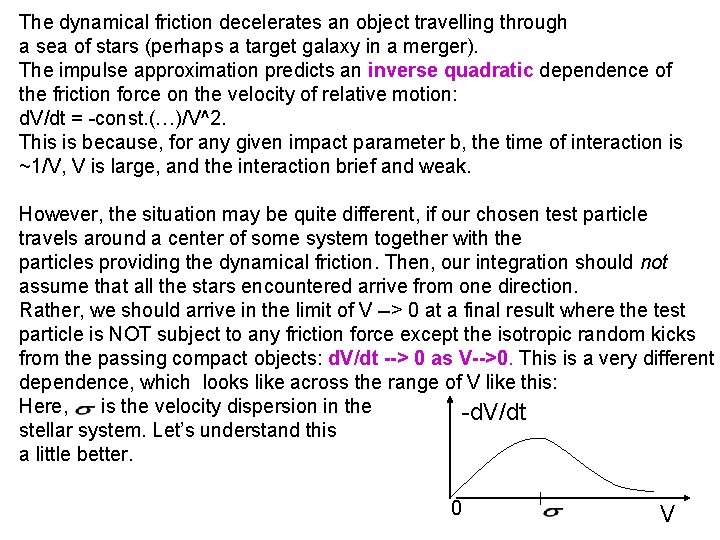 The dynamical friction decelerates an object travelling through a sea of stars (perhaps a target galaxy in a merger).
The impulse approximation predicts an inverse quadratic dependence of the friction force on the velocity of relative motion:
dV/dt = -const.(…)/V^2.
This is because, for any given impact parameter b, the time of interaction is ~1/V, V is large, and the interaction brief and weak.

However, the situation may be quite different, if our chosen test particle travels around a center of some system together with the particles providing the dynamical friction. Then, our integration should not assume that all the stars encountered arrive from one direction.
Rather, we should arrive in the limit of V –> 0 at a final result where the test particle is NOT subject to any friction force except the isotropic random kicks from the passing compact objects: dV/dt --> 0 as V-->0. This is a very different dependence, which looks like across the range of V like this:
Here, $\sigma$ is the velocity dispersion in the stellar system. Let's understand this a little better.

-dV/dt
0
$\sigma$
V